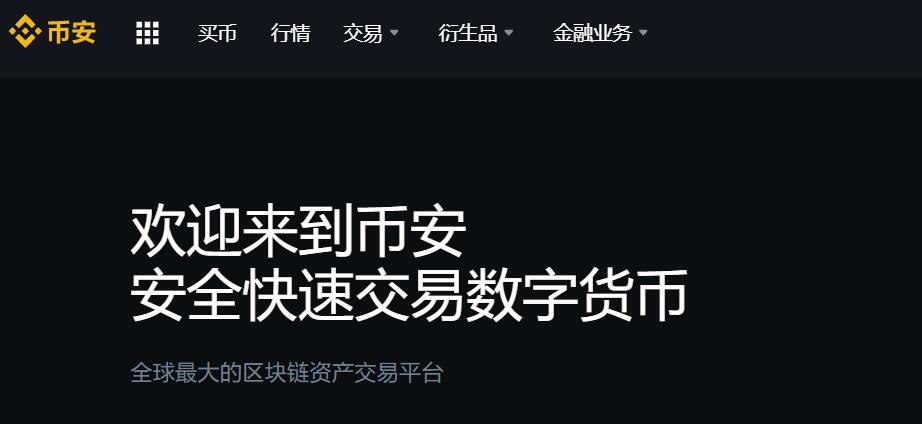 币安 买币 行情 交易 衍生品 金融业务

欢迎来到币安
安全快速交易数字货币

全球最大的区块链资产交易平台